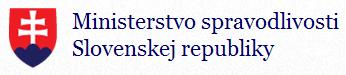 Ministerstvo spravodlivosti
Slovenskej republiky